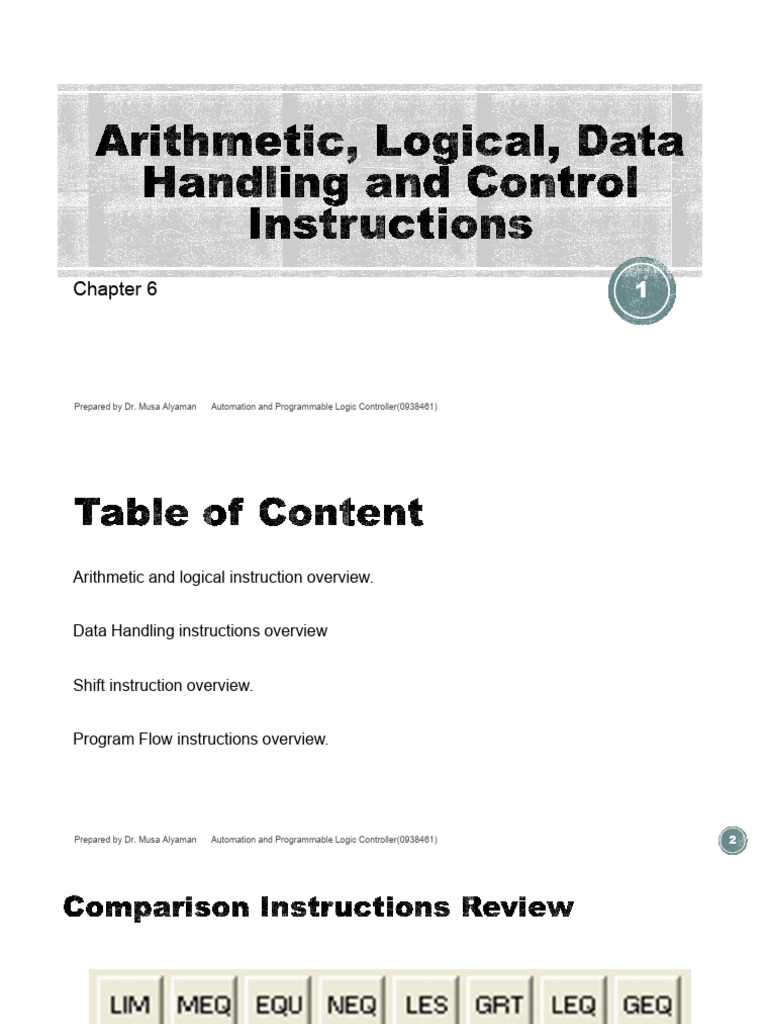 Arithmetic, Logical, Data Handling and Control Instructions

Chapter 6

1

Prepared by Dr. Musa Alyaman Automation and Programmable Logic Controller(0938461)

Table of Content

Arithmetic and logical instruction overview.

Data Handling instructions overview

Shift instruction overview.

Program Flow instructions overview.

Prepared by Dr. Musa Alyaman Automation and Programmable Logic Controller(0938461)

2

Comparison Instructions Review

LIM MEQ EQU NEQ LES GRT LEQ GEQ